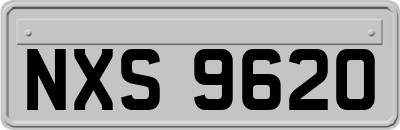 NXS 9620